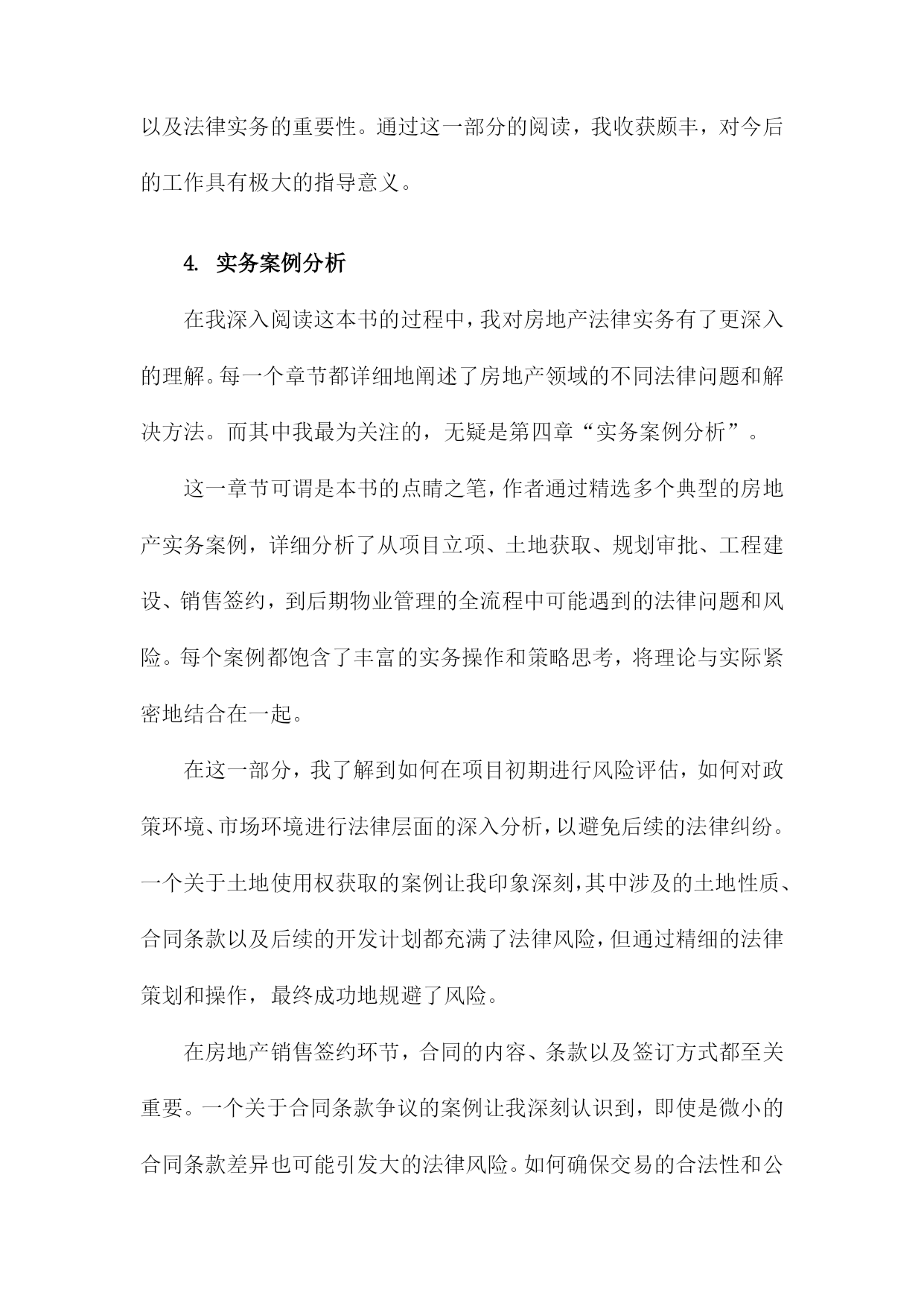 以及法律实务的重要性。通过这一部分的阅读，我收获颇丰，对今后的工作具有极大的指导意义。

4. 实务案例分析

在我深入阅读这本书的过程中，我对房地产法律实务有了更深入的理解。每一个章节都详细地阐述了房地产领域的不同法律问题和解决方法。而其中我最为关注的，无疑是第四章“实务案例分析”。

这一章节可谓是本书的点睛之笔，作者通过精选多个典型的房地产实务案例，详细分析了从项目立项、土地获取、规划审批、工程建设、销售签约，到后期物业管理的全流程中可能遇到的法律问题和风险。每个案例都饱含了丰富的实务操作和策略思考，将理论与实际紧密地结合在一起。

在这一部分，我了解到如何在项目初期进行风险评估，如何对政策环境、市场环境进行法律层面的深入分析，以避免后续的法律纠纷。一个关于土地使用权获取的案例让我印象深刻，其中涉及的土地性质、合同条款以及后续的开发计划都充满了法律风险，但通过精细的法律策划和操作，最终成功地规避了风险。

在房地产销售签约环节，合同的内容、条款以及签订方式都至关重要。一个关于合同条款争议的案例让我深刻认识到，即使是微小的合同条款差异也可能引发大的法律风险。如何确保交易的合法性和公